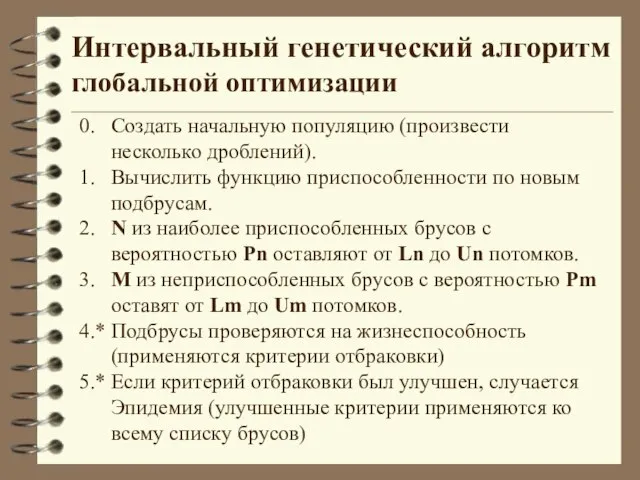 Интервальный генетический алгоритм глобальной оптимизации

0. Создать начальную популяцию (произвести несколько дроблений).
1. Вычислить функцию приспособленности по новым подбрусам.
2. N из наиболее приспособленных брусов с вероятностью Pn оставляют от Ln до Un потомков.
3. M из неприспособленных брусов с вероятностью Pm оставят от Lm до Um потомков.
4.* Подбрусы проверяются на жизнеспособность (применяются критерии отбраковки)
5.* Если критерий отбраковки был улучшен, случается Эпидемия (улучшенные критерии применяются ко всему списку брусов)